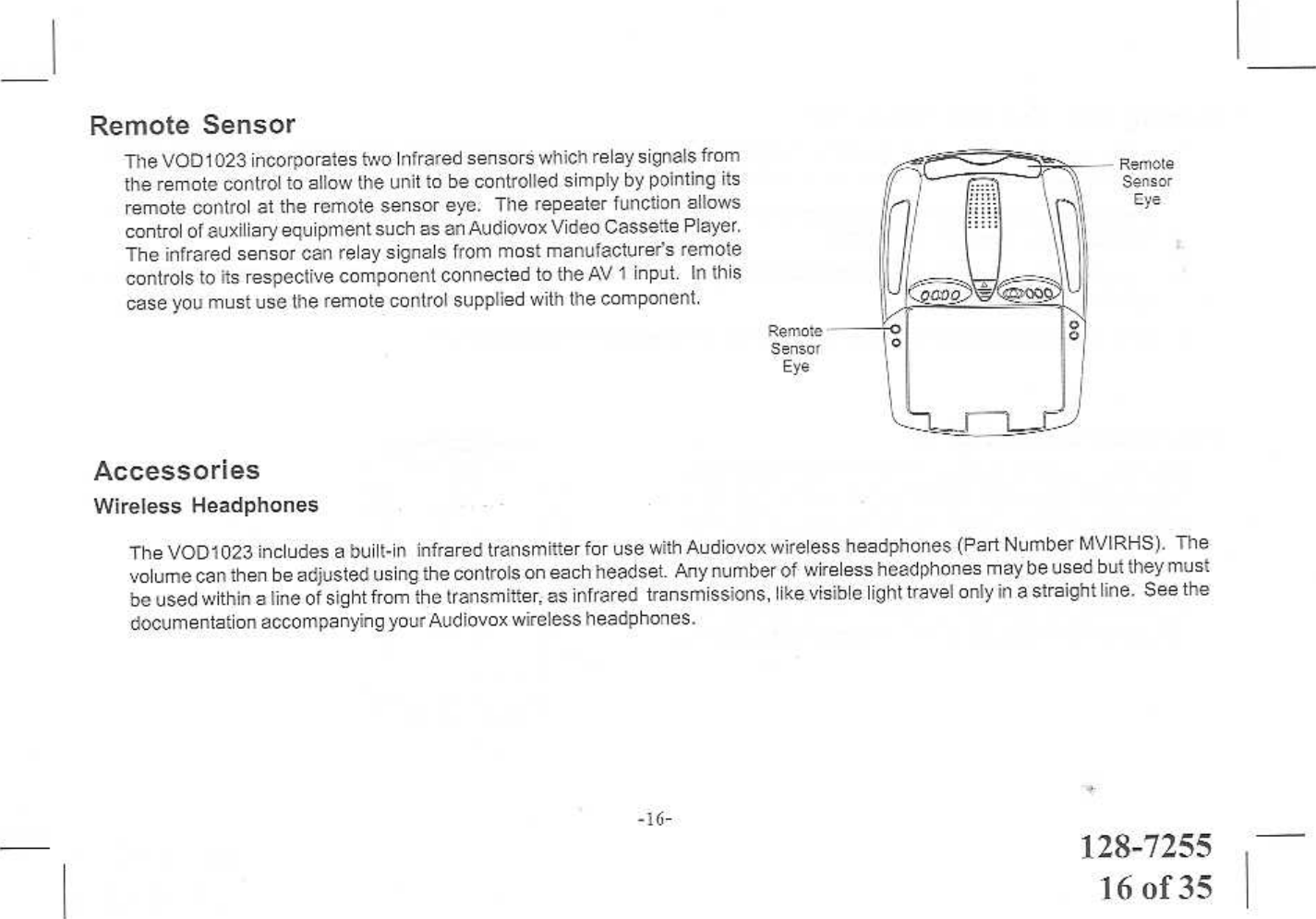 Remote Sensor

The VOD1023 incorporates two Infrared sensors which relay signals from the remote control to allow the unit to be controlled simply by pointing its remote control at the remote sensor eye. The repeater function allows control of auxiliary equipment such as an Audiovox Video Cassette Player. The infrared sensor can relay signals from most manufacturer's remote controls to its respective component connected to the AV 1 input. In this case you must use the remote control supplied with the component.

Remote Sensor Eye

Remote Sensor Eye

Accessories

Wireless Headphones

The VOD1023 includes a built-in infrared transmitter for use with Audiovox wireless headphones (Part Number MVIRHS). The volume can then be adjusted using the controls on each headset. Any number of wireless headphones may be used but they must be used within a line of sight from the transmitter, as infrared transmissions, like visible light travel only in a straight line. See the documentation accompanying your Audiovox wireless headphones.

-16-

128-7255
16 of 35